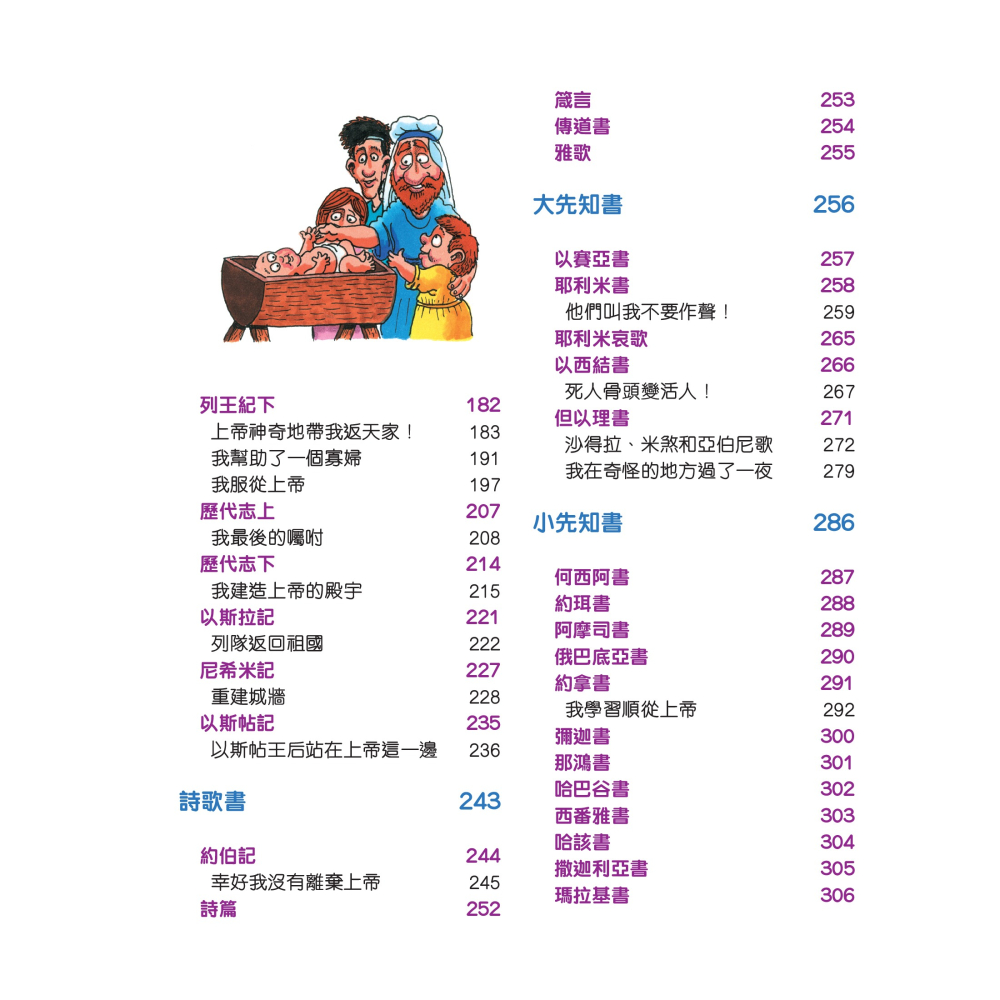 列王紀下 182
上帝神奇地帶我返天家！ 183
我幫助了一個寡婦 191
我服從上帝 197
歷代志上 207
我最後的囑咐 208
歷代志下 214
我建造上帝的殿宇 215
以斯拉記 221
列隊返回祖國 222
尼希米記 227
重建城牆 228
以斯帖記 235
以斯帖王后站在上帝這一邊 236

詩歌書 243

約伯記 244
幸好我沒有離棄上帝 245
詩篇 252

箴言 253
傳道書 254
雅歌 255

大先知書 256

以賽亞書 257
耶利米書 258
他們叫我不要作聲！ 259
耶利米哀歌 265
以西結書 266
死人骨頭變活人！ 267
但以理書 271
沙得拉、米煞和亞伯尼歌 272
我在奇怪的地方過了一夜 279

小先知書 286

何西阿書 287
約珥書 288
阿摩司書 289
俄巴底亞書 290
約拿書 291
我學習順從上帝 292
彌迦書 300
那鴻書 301
哈巴谷書 302
西番雅書 303
哈該書 304
撒迦利亞書 305
瑪拉基書 306